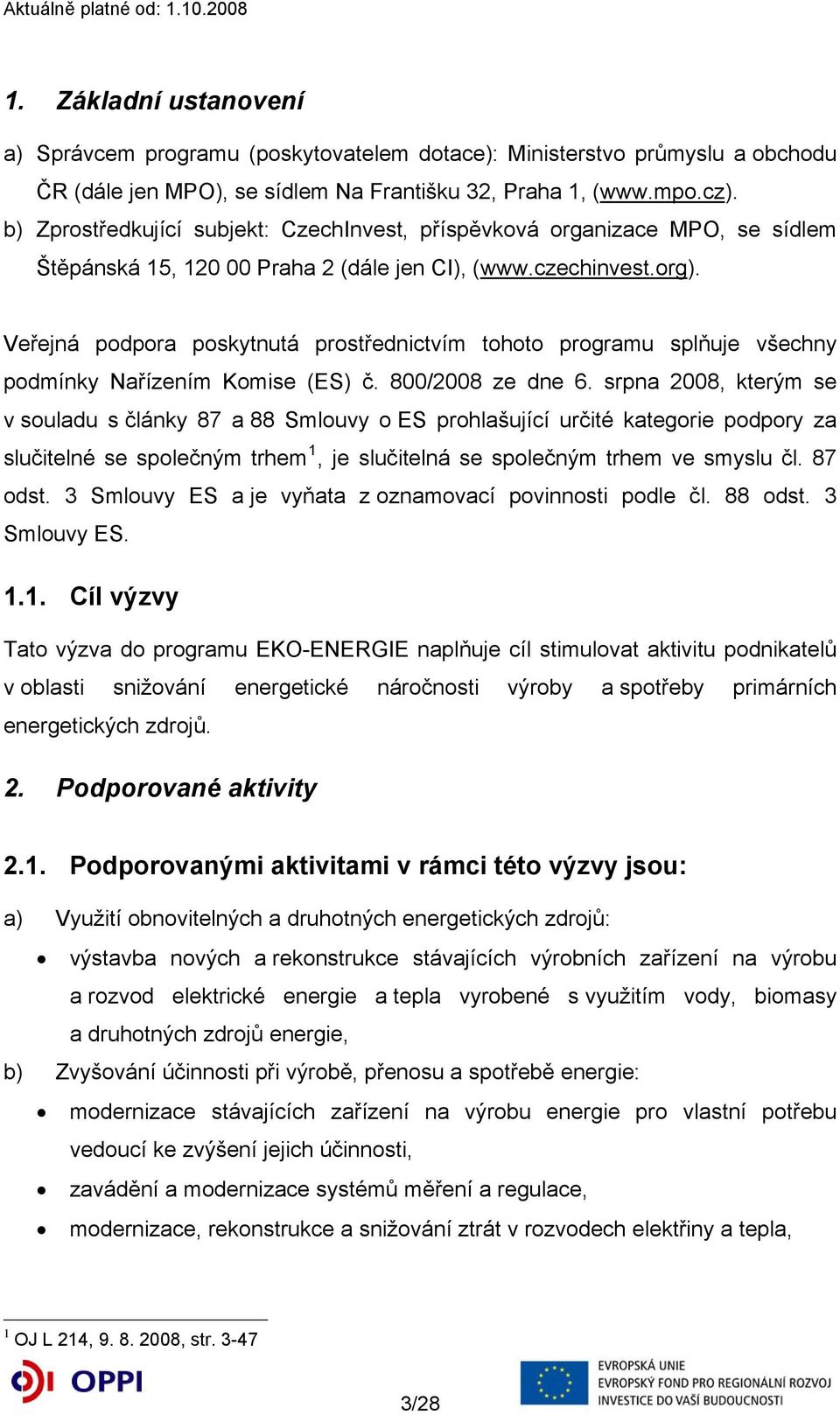 Aktuálně platné od: 1.10.2008

1. Základní ustanovení

a) Správcem programu (poskytovatelem dotace): Ministerstvo průmyslu a obchodu ČR (dále jen MPO), se sídlem Na Františku 32, Praha 1, (www.mpo.cz).
b) Zprostředkující subjekt: CzechInvest, příspěvková organizace MPO, se sídlem Štěpánská 15, 120 00 Praha 2 (dále jen CI), (www.czechinvest.org).

Veřejná podpora poskytnutá prostřednictvím tohoto programu splňuje všechny podmínky Nařízením Komise (ES) č. 800/2008 ze dne 6. srpna 2008, kterým se v souladu s články 87 a 88 Smlouvy o ES prohlašující určité kategorie podpory za slučitelné se společným trhem$^1$, je slučitelná se společným trhem ve smyslu čl. 87 odst. 3 Smlouvy ES a je vyňata z oznamovací povinnosti podle čl. 88 odst. 3 Smlouvy ES.

1.1. Cíl výzvy

Tato výzva do programu EKO-ENERGIE naplňuje cíl stimulovat aktivitu podnikatelů v oblasti snižování energetické náročnosti výroby a spotřeby primárních energetických zdrojů.

2. Podporované aktivity

2.1. Podporovanými aktivitami v rámci této výzvy jsou:

a) Využití obnovitelných a druhotných energetických zdrojů:
• výstavba nových a rekonstrukce stávajících výrobních zařízení na výrobu a rozvod elektrické energie a tepla vyrobené s využitím vody, biomasy a druhotných zdrojů energie,
b) Zvyšování účinnosti při výrobě, přenosu a spotřebě energie:
• modernizace stávajících zařízení na výrobu energie pro vlastní potřebu vedoucí ke zvýšení jejich účinnosti,
• zavádění a modernizace systémů měření a regulace,
• modernizace, rekonstrukce a snižování ztrát v rozvodech elektřiny a tepla,

$^1$ OJ L 214, 9. 8. 2008, str. 3-47

OPPI

3/28

EVROPSKÁ UNIE
EVROPSKÝ FOND PRO REGIONÁLNÍ ROZVOJ
INVESTICE DO VAŠÍ BUDOUCNOSTI